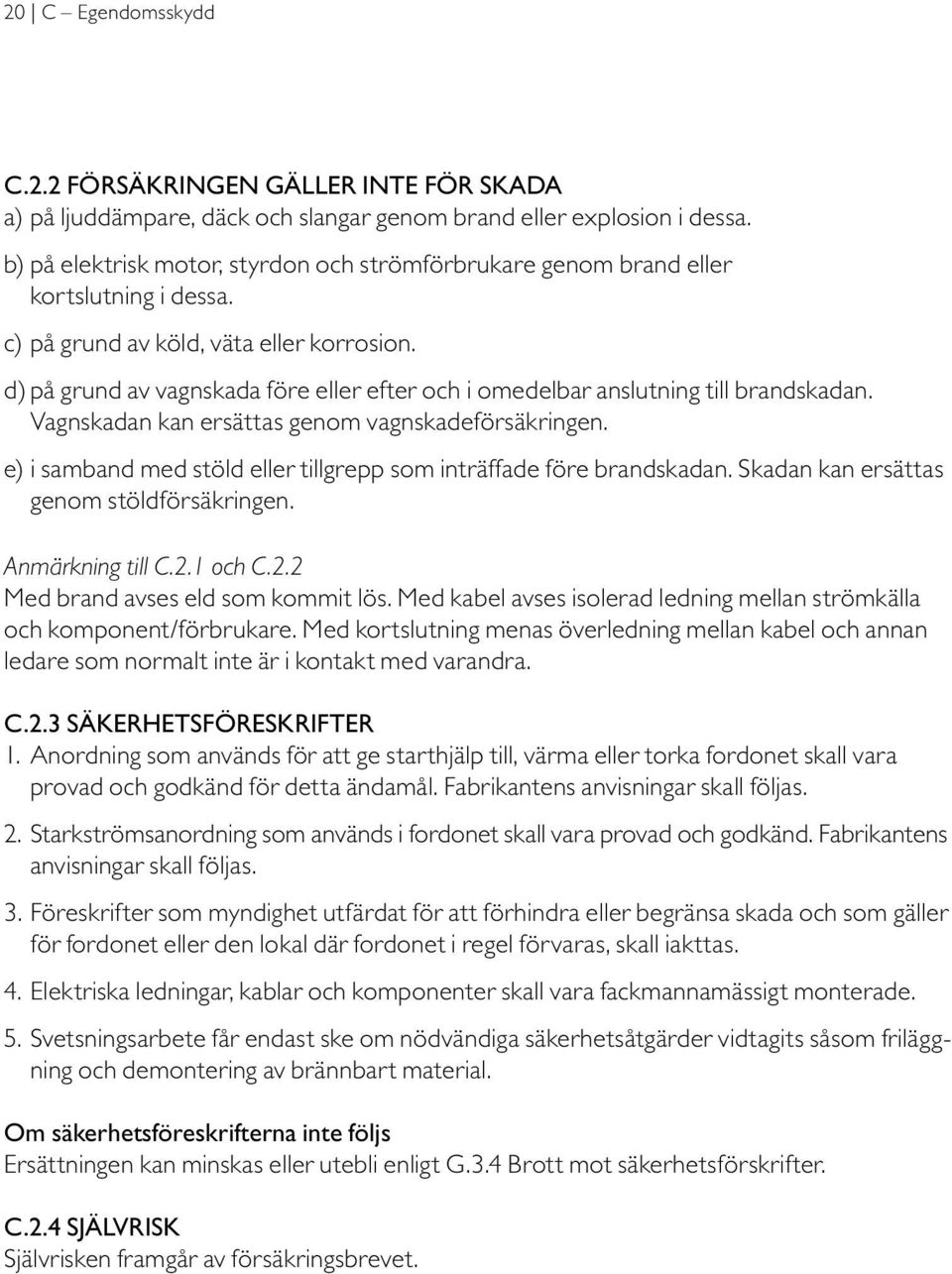 20 | C – Egendomsskydd

C.2.2 FÖRSÄKRINGEN GÄLLER INTE FÖR SKADA
a) på ljuddämpare, däck och slangar genom brand eller explosion i dessa.

b) på elektrisk motor, styrdon och strömförbrukare genom brand eller kortslutning i dessa.

c) på grund av köld, väta eller korrosion.

d) på grund av vagnskada före eller efter och i omedelbar anslutning till brandskadan. Vagnskadan kan ersättas genom vagnskadeförsäkringen.

e) i samband med stöld eller tillgrepp som inträffade före brandskadan. Skadan kan ersättas genom stöldförsäkringen.

Anmärkning till C.2.1 och C.2.2
Med brand avses eld som kommit lös. Med kabel avses isolerad ledning mellan strömkälla och komponent/förbrukare. Med kortslutning menas överledning mellan kabel och annan ledare som normalt inte är i kontakt med varandra.

C.2.3 SÄKERHETSFÖRESKRIFTER
1. Anordning som används för att ge starthjälp till, värma eller torka fordonet skall vara provad och godkänd för detta ändamål. Fabrikantens anvisningar skall följas.

2. Starkströmsanordning som används i fordonet skall vara provad och godkänd. Fabrikantens anvisningar skall följas.

3. Föreskrifter som myndighet utfärdat för att förhindra eller begränsa skada och som gäller för fordonet eller den lokal där fordonet i regel förvaras, skall iakttas.

4. Elektriska ledningar, kablar och komponenter skall vara fackmannamässigt monterade.

5. Svetsningsarbete får endast ske om nödvändiga säkerhetsåtgärder vidtagits såsom friläggning och demontering av brännbart material.

Om säkerhetsföreskrifterna inte följs
Ersättningen kan minskas eller utebli enligt G.3.4 Brott mot säkerhetsförskrifter.

C.2.4 SJÄLVRISK
Självrisken framgår av försäkringsbrevet.